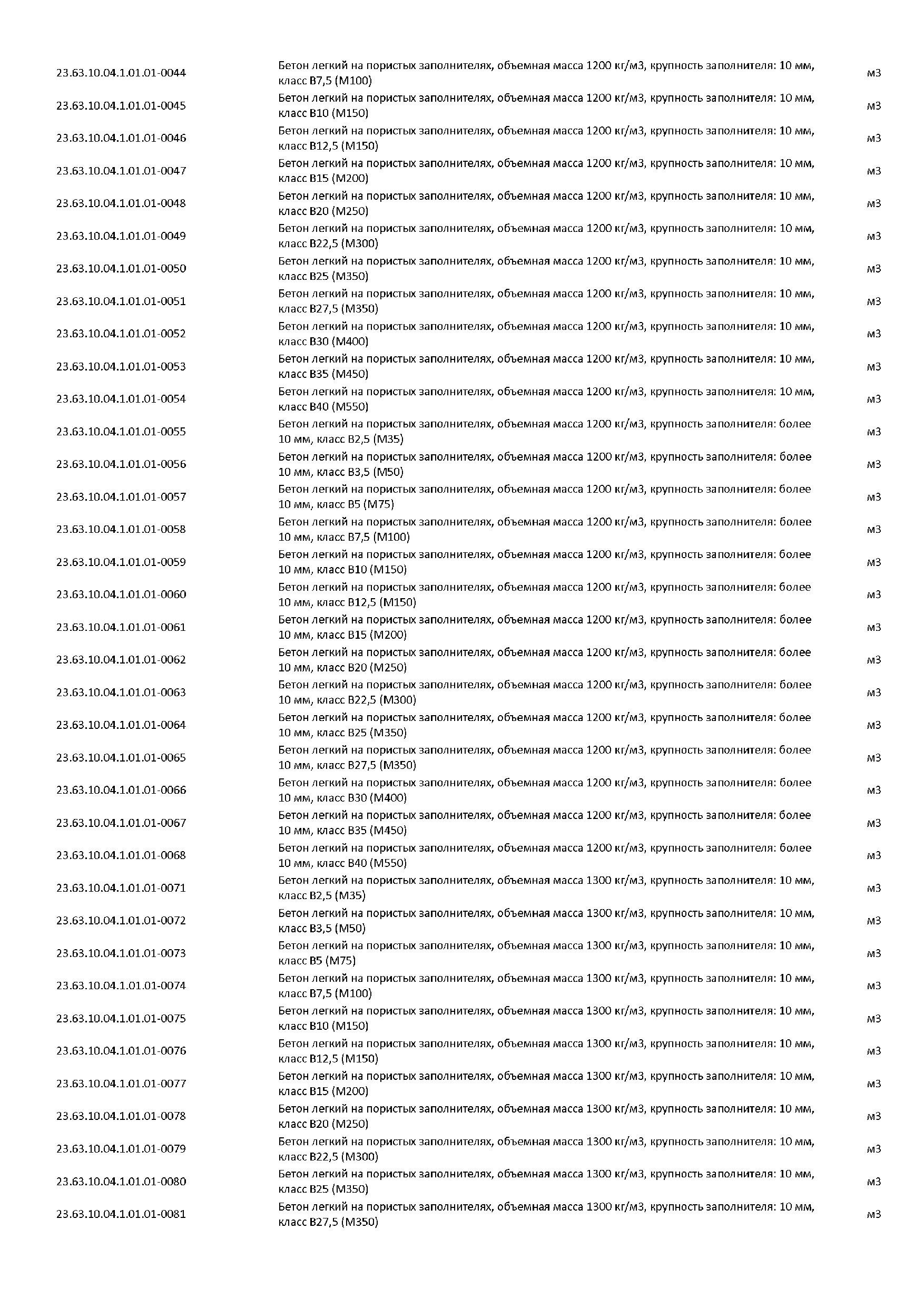 | | | |
|---|---|---|
| 23.63.10.04.1.01.01-0044 | Бетон легкий на пористых заполнителях, объемная масса 1200 кг/м3, крупность заполнителя: 10 мм, класс В7,5 (М100) | м3 |
| 23.63.10.04.1.01.01-0045 | Бетон легкий на пористых заполнителях, объемная масса 1200 кг/м3, крупность заполнителя: 10 мм, класс В10 (М150) | м3 |
| 23.63.10.04.1.01.01-0046 | Бетон легкий на пористых заполнителях, объемная масса 1200 кг/м3, крупность заполнителя: 10 мм, класс В12,5 (М150) | м3 |
| 23.63.10.04.1.01.01-0047 | Бетон легкий на пористых заполнителях, объемная масса 1200 кг/м3, крупность заполнителя: 10 мм, класс В15 (М200) | м3 |
| 23.63.10.04.1.01.01-0048 | Бетон легкий на пористых заполнителях, объемная масса 1200 кг/м3, крупность заполнителя: 10 мм, класс В20 (М250) | м3 |
| 23.63.10.04.1.01.01-0049 | Бетон легкий на пористых заполнителях, объемная масса 1200 кг/м3, крупность заполнителя: 10 мм, класс В22,5 (М300) | м3 |
| 23.63.10.04.1.01.01-0050 | Бетон легкий на пористых заполнителях, объемная масса 1200 кг/м3, крупность заполнителя: 10 мм, класс В25 (М350) | м3 |
| 23.63.10.04.1.01.01-0051 | Бетон легкий на пористых заполнителях, объемная масса 1200 кг/м3, крупность заполнителя: 10 мм, класс В27,5 (М350) | м3 |
| 23.63.10.04.1.01.01-0052 | Бетон легкий на пористых заполнителях, объемная масса 1200 кг/м3, крупность заполнителя: 10 мм, класс В30 (М400) | м3 |
| 23.63.10.04.1.01.01-0053 | Бетон легкий на пористых заполнителях, объемная масса 1200 кг/м3, крупность заполнителя: 10 мм, класс В35 (М450) | м3 |
| 23.63.10.04.1.01.01-0054 | Бетон легкий на пористых заполнителях, объемная масса 1200 кг/м3, крупность заполнителя: 10 мм, класс В40 (М550) | м3 |
| 23.63.10.04.1.01.01-0055 | Бетон легкий на пористых заполнителях, объемная масса 1200 кг/м3, крупность заполнителя: более 10 мм, класс В2,5 (М35) | м3 |
| 23.63.10.04.1.01.01-0056 | Бетон легкий на пористых заполнителях, объемная масса 1200 кг/м3, крупность заполнителя: более 10 мм, класс В3,5 (М50) | м3 |
| 23.63.10.04.1.01.01-0057 | Бетон легкий на пористых заполнителях, объемная масса 1200 кг/м3, крупность заполнителя: более 10 мм, класс В5 (М75) | м3 |
| 23.63.10.04.1.01.01-0058 | Бетон легкий на пористых заполнителях, объемная масса 1200 кг/м3, крупность заполнителя: более 10 мм, класс В7,5 (М100) | м3 |
| 23.63.10.04.1.01.01-0059 | Бетон легкий на пористых заполнителях, объемная масса 1200 кг/м3, крупность заполнителя: более 10 мм, класс В10 (М150) | м3 |
| 23.63.10.04.1.01.01-0060 | Бетон легкий на пористых заполнителях, объемная масса 1200 кг/м3, крупность заполнителя: более 10 мм, класс В12,5 (М150) | м3 |
| 23.63.10.04.1.01.01-0061 | Бетон легкий на пористых заполнителях, объемная масса 1200 кг/м3, крупность заполнителя: более 10 мм, класс В15 (М200) | м3 |
| 23.63.10.04.1.01.01-0062 | Бетон легкий на пористых заполнителях, объемная масса 1200 кг/м3, крупность заполнителя: более 10 мм, класс В20 (М250) | м3 |
| 23.63.10.04.1.01.01-0063 | Бетон легкий на пористых заполнителях, объемная масса 1200 кг/м3, крупность заполнителя: более 10 мм, класс В22,5 (М300) | м3 |
| 23.63.10.04.1.01.01-0064 | Бетон легкий на пористых заполнителях, объемная масса 1200 кг/м3, крупность заполнителя: более 10 мм, класс В25 (М350) | м3 |
| 23.63.10.04.1.01.01-0065 | Бетон легкий на пористых заполнителях, объемная масса 1200 кг/м3, крупность заполнителя: более 10 мм, класс В27,5 (М350) | м3 |
| 23.63.10.04.1.01.01-0066 | Бетон легкий на пористых заполнителях, объемная масса 1200 кг/м3, крупность заполнителя: более 10 мм, класс В30 (М400) | м3 |
| 23.63.10.04.1.01.01-0067 | Бетон легкий на пористых заполнителях, объемная масса 1200 кг/м3, крупность заполнителя: более 10 мм, класс В35 (М450) | м3 |
| 23.63.10.04.1.01.01-0068 | Бетон легкий на пористых заполнителях, объемная масса 1200 кг/м3, крупность заполнителя: более 10 мм, класс В40 (М550) | м3 |
| 23.63.10.04.1.01.01-0071 | Бетон легкий на пористых заполнителях, объемная масса 1300 кг/м3, крупность заполнителя: 10 мм, класс В2,5 (М35) | м3 |
| 23.63.10.04.1.01.01-0072 | Бетон легкий на пористых заполнителях, объемная масса 1300 кг/м3, крупность заполнителя: 10 мм, класс В3,5 (М50) | м3 |
| 23.63.10.04.1.01.01-0073 | Бетон легкий на пористых заполнителях, объемная масса 1300 кг/м3, крупность заполнителя: 10 мм, класс В5 (М75) | м3 |
| 23.63.10.04.1.01.01-0074 | Бетон легкий на пористых заполнителях, объемная масса 1300 кг/м3, крупность заполнителя: 10 мм, класс В7,5 (М100) | м3 |
| 23.63.10.04.1.01.01-0075 | Бетон легкий на пористых заполнителях, объемная масса 1300 кг/м3, крупность заполнителя: 10 мм, класс В10 (М150) | м3 |
| 23.63.10.04.1.01.01-0076 | Бетон легкий на пористых заполнителях, объемная масса 1300 кг/м3, крупность заполнителя: 10 мм, класс В12,5 (М150) | м3 |
| 23.63.10.04.1.01.01-0077 | Бетон легкий на пористых заполнителях, объемная масса 1300 кг/м3, крупность заполнителя: 10 мм, класс В15 (М200) | м3 |
| 23.63.10.04.1.01.01-0078 | Бетон легкий на пористых заполнителях, объемная масса 1300 кг/м3, крупность заполнителя: 10 мм, класс В20 (М250) | м3 |
| 23.63.10.04.1.01.01-0079 | Бетон легкий на пористых заполнителях, объемная масса 1300 кг/м3, крупность заполнителя: 10 мм, класс В22,5 (М300) | м3 |
| 23.63.10.04.1.01.01-0080 | Бетон легкий на пористых заполнителях, объемная масса 1300 кг/м3, крупность заполнителя: 10 мм, класс В25 (М350) | м3 |
| 23.63.10.04.1.01.01-0081 | Бетон легкий на пористых заполнителях, объемная масса 1300 кг/м3, крупность заполнителя: 10 мм, класс В27,5 (М350) | м3 |